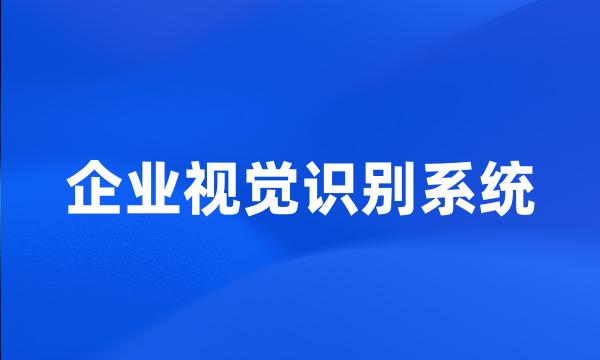 企业视觉识别系统